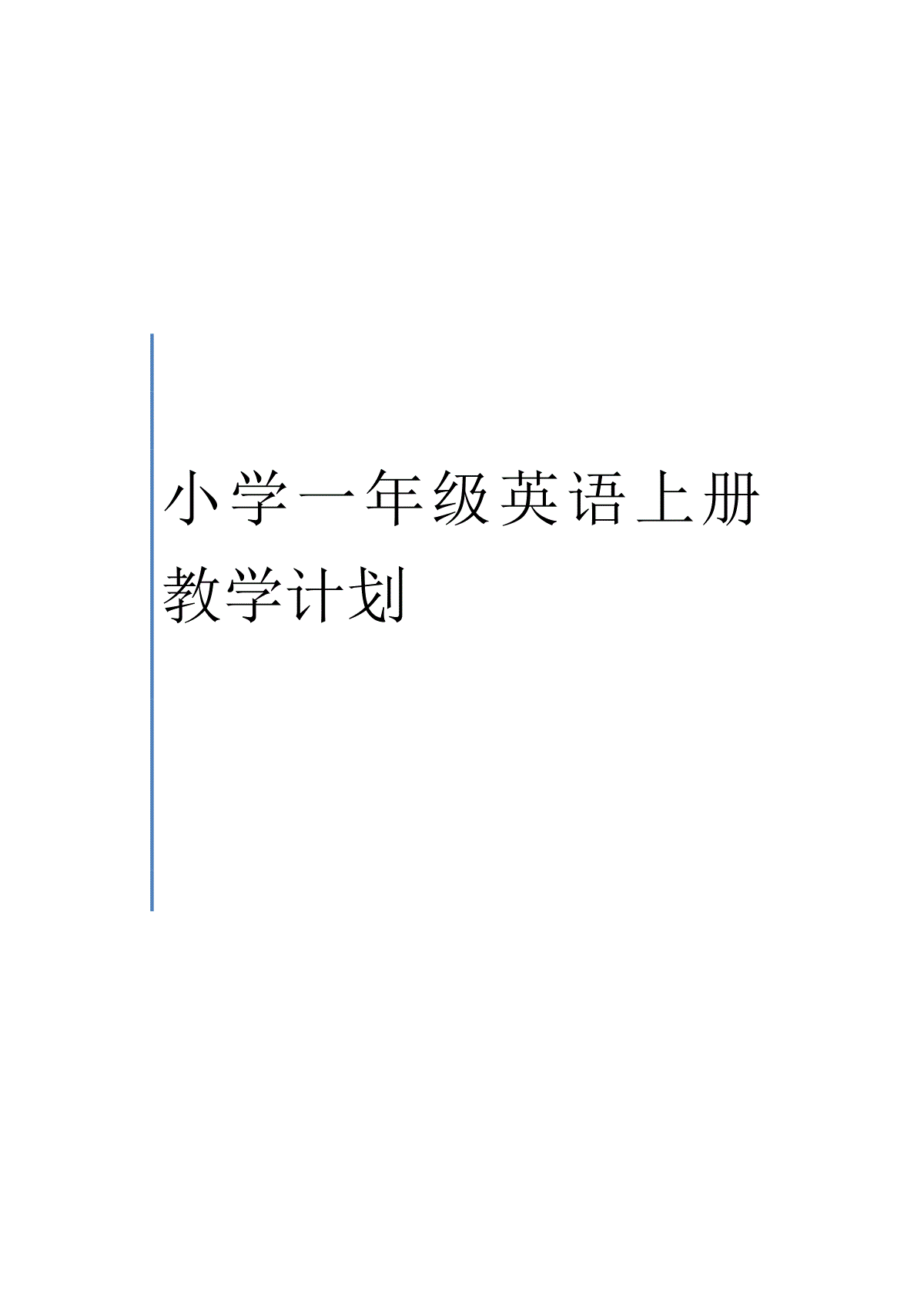 小学一年级英语上册教学计划